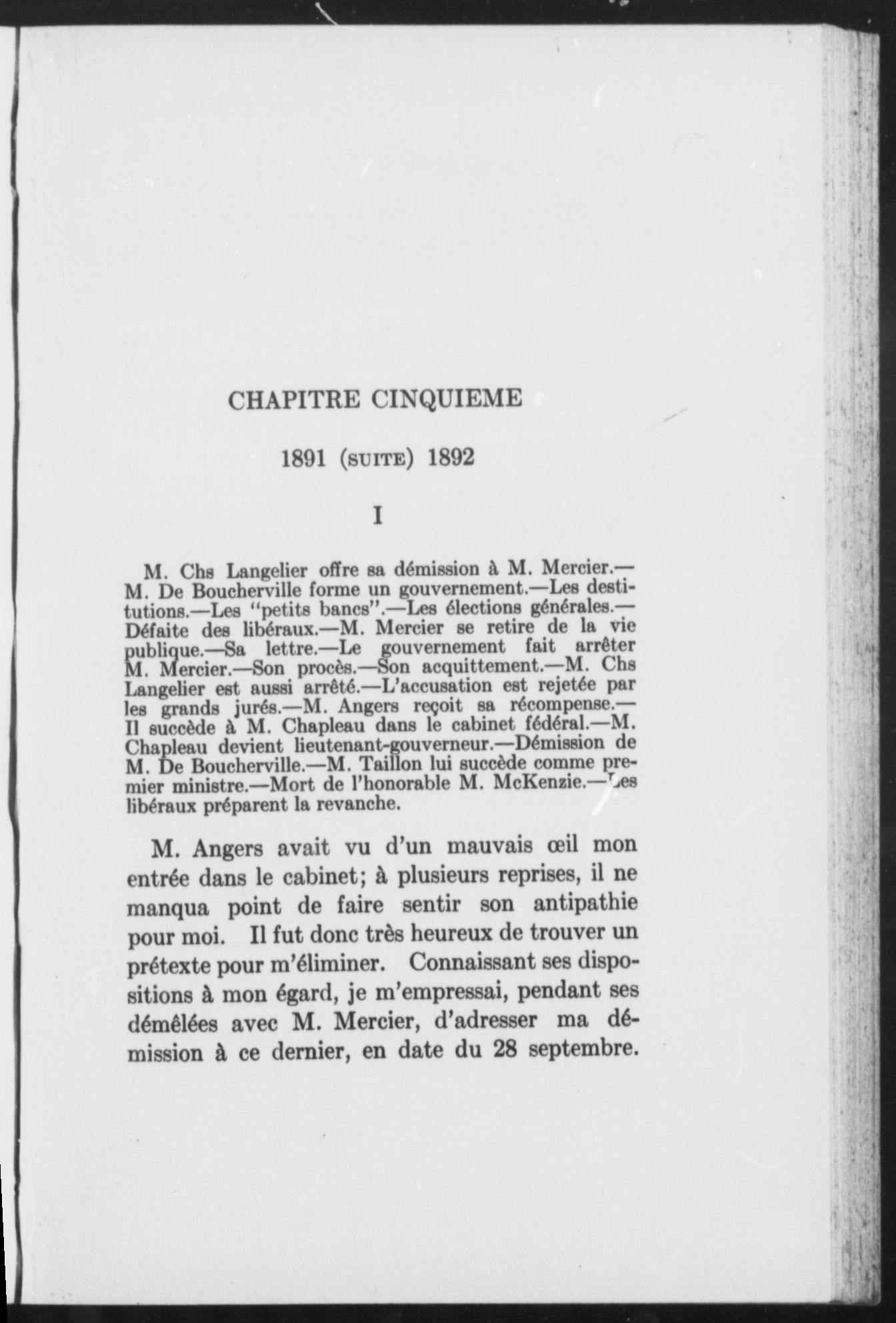 CHAPITRE CINQUIEME

1891 (SUITE) 1892

I

M. Chs Langelier offre sa démission à M. Mercier.—M. De Boucherville forme un gouvernement.—Les destitutions.—Les "petits bancs".—Les élections générales.—Défaite des libéraux.—M. Mercier se retire de la vie publique.—Sa lettre.—Le gouvernement fait arrêter M. Mercier.—Son procès.—Son acquittement.—M. Chs Langelier est aussi arrêté.—L'accusation est rejetée par les grands jurés.—M. Angers reçoit sa récompense.—Il succède à M. Chapleau dans le cabinet fédéral.—M. Chapleau devient lieutenant-gouverneur.—Démission de M. De Boucherville.—M. Taillon lui succède comme premier ministre.—Mort de l'honorable M. McKenzie.—Les libéraux préparent la revanche.

M. Angers avait vu d'un mauvais œil mon entrée dans le cabinet; à plusieurs reprises, il ne manqua point de faire sentir son antipathie pour moi. Il fut donc très heureux de trouver un prétexte pour m'éliminer. Connaissant ses dispositions à mon égard, je m'empressai, pendant ses démêlées avec M. Mercier, d'adresser ma démission à ce dernier, en date du 28 septembre.